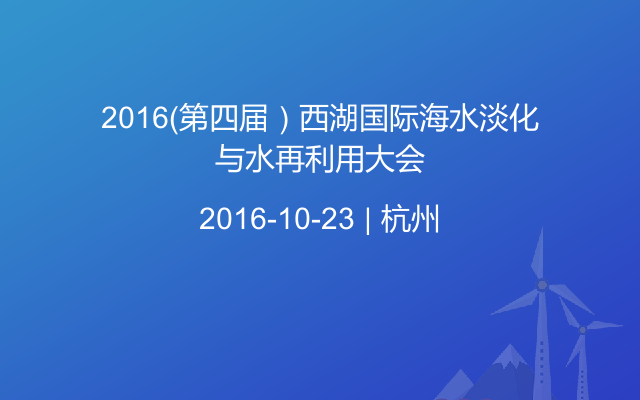 2016(第四届）西湖国际海水淡化与水再利用大会

2016-10-23 | 杭州